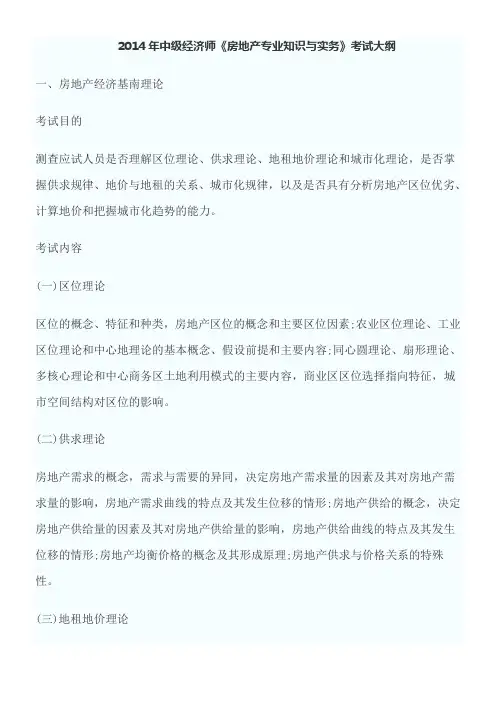 2014年中级经济师《房地产专业知识与实务》考试大纲

一、房地产经济基南理论

考试目的

测查应试人员是否理解区位理论、供求理论、地租地价理论和城市化理论，是否掌握供求规律、地价与地租的关系、城市化规律，以及是否具有分析房地产区位优劣、计算地价和把握城市化趋势的能力。

考试内容

(一)区位理论

区位的概念、特征和种类，房地产区位的概念和主要区位因素;农业区位理论、工业区位理论和中心地理论的基本概念、假设前提和主要内容;同心圆理论、扇形理论、多核心理论和中心商务区土地利用模式的主要内容，商业区区位选择指向特征，城市空间结构对区位的影响。

(二)供求理论

房地产需求的概念，需求与需要的异同，决定房地产需求量的因素及其对房地产需求量的影响，房地产需求曲线的特点及其发生位移的情形;房地产供给的概念，决定房地产供给量的因素及其对房地产供给量的影响，房地产供给曲线的特点及其发生位移的情形;房地产均衡价格的概念及其形成原理;房地产供求与价格关系的特殊性。

(三)地租地价理论